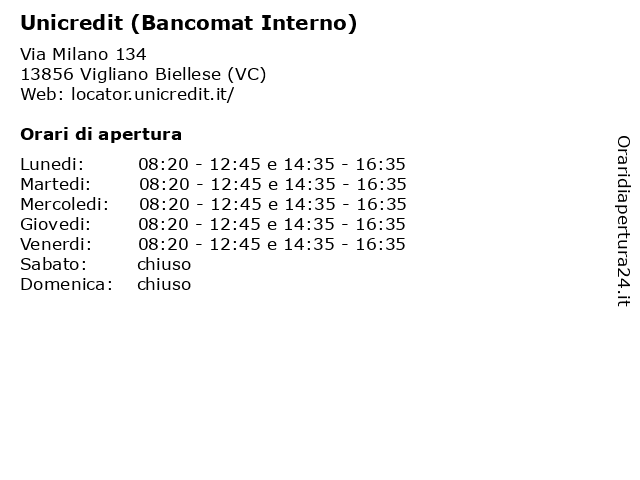 Unicredit (Bancomat Interno)

Via Milano 134
13856 Vigliano Biellese (VC)
Web: locator.unicredit.it/

Orari di apertura

| | |
|---|---|
| Lunedi: | 08:20 - 12:45 e 14:35 - 16:35 |
| Martedi: | 08:20 - 12:45 e 14:35 - 16:35 |
| Mercoledi: | 08:20 - 12:45 e 14:35 - 16:35 |
| Giovedi: | 08:20 - 12:45 e 14:35 - 16:35 |
| Venerdi: | 08:20 - 12:45 e 14:35 - 16:35 |
| Sabato: | chiuso |
| Domenica: | chiuso |

Oraridiapertura24.it